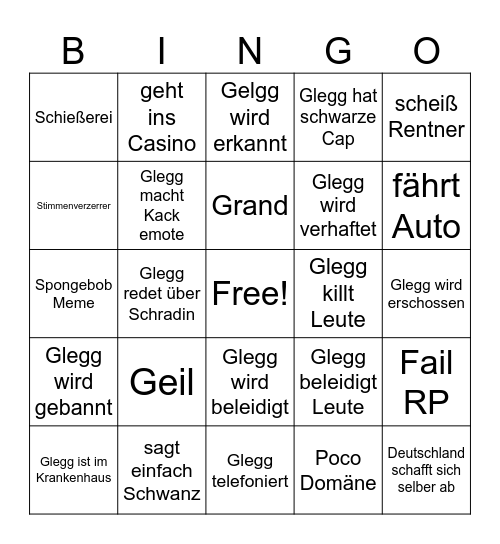 | B | I | N | G | O |
|---|---|---|---|---|
| Schießerei | geht ins Casino | Gelgg wird erkannt | Glegg hat schwarze Cap | scheiß Rentner |
| Stimmenverzerrer | Glegg macht Kack emote | Grand | Glegg wird verhaftet | fährt Auto |
| Spongebob Meme | Glegg redet über Schradin | Free! | Glegg killt Leute | Glegg wird erschossen |
| Glegg wird gebannt | Geil | Glegg wird beleidigt | Glegg beleidigt Leute | Fail RP |
| Glegg ist im Krankenhaus | sagt einfach Schwanz | Glegg telefoniert | Poco Domäne | Deutschland schafft sich selber ab |